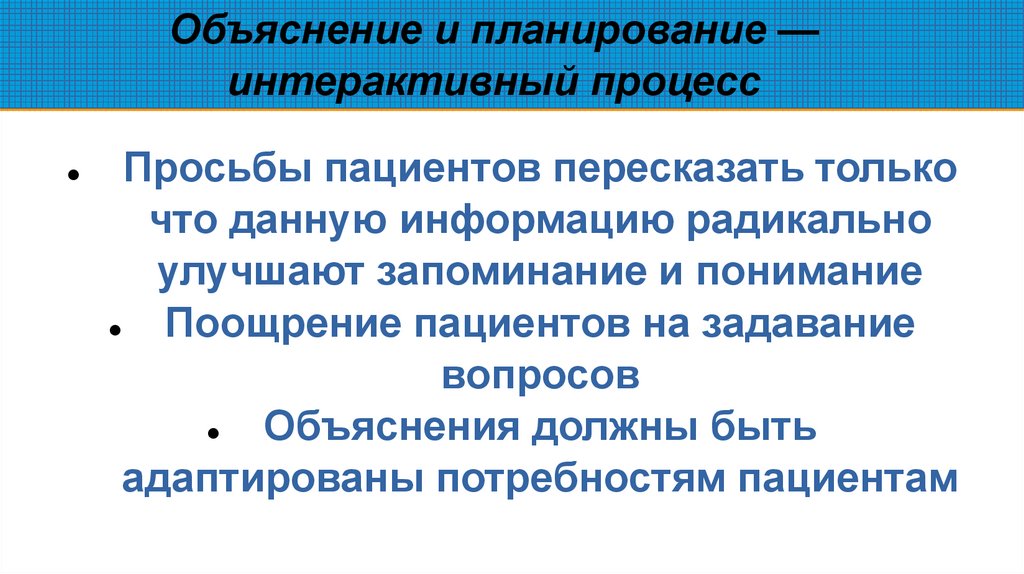 Объяснение и планирование — интерактивный процесс

• Просьбы пациентов пересказать только что данную информацию радикально улучшают запоминание и понимание

• Поощрение пациентов на задавание вопросов

• Объяснения должны быть адаптированы потребностям пациентам